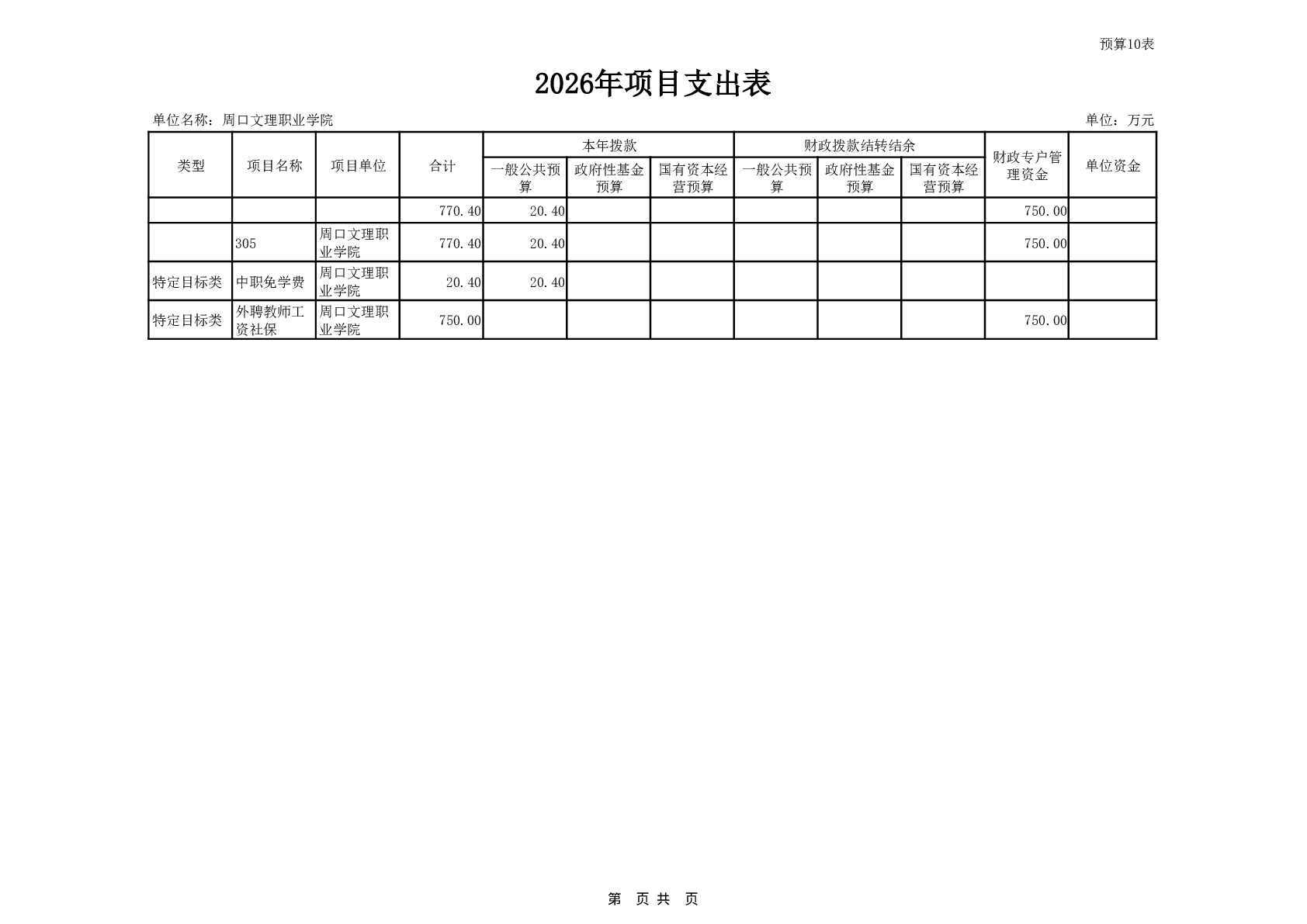 预算10表

2026年项目支出表

单位名称：周口文理职业学院

单位：万元

| 类型 | 项目名称 | 项目单位 | 合计 | 本年拨款 一般公共预算 | 本年拨款 政府性基金预算 | 本年拨款 国有资本经营预算 | 财政拨款结转结余 一般公共预算 | 财政拨款结转结余 政府性基金预算 | 财政拨款结转结余 国有资本经营预算 | 财政专户管理资金 | 单位资金 |
|---|---|---|---|---|---|---|---|---|---|---|---|
| | | | 770.40 | 20.40 | | | | | | 750.00 | |
| | 305 | 周口文理职业学院 | 770.40 | 20.40 | | | | | | 750.00 | |
| 特定目标类 | 中职免学费 | 周口文理职业学院 | 20.40 | 20.40 | | | | | | | |
| 特定目标类 | 外聘教师工资社保 | 周口文理职业学院 | 750.00 | | | | | | | 750.00 | |

第 页 共 页